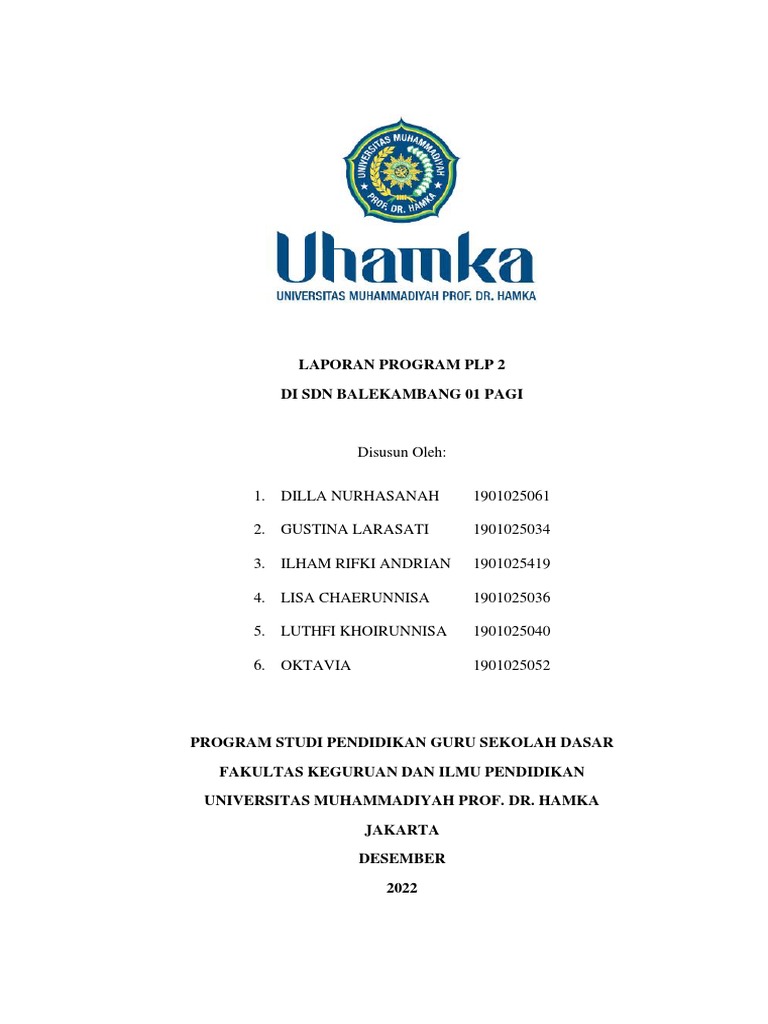 UNIVERSITAS MUHAMMADIYAH
PROF. DR. HAMKA

Uhamka
UNIVERSITAS MUHAMMADIYAH PROF. DR. HAMKA

LAPORAN PROGRAM PLP 2
DI SDN BALEKAMBANG 01 PAGI

Disusun Oleh:

1. DILLA NURHASANAH 1901025061
2. GUSTINA LARASATI 1901025034
3. ILHAM RIFKI ANDRIAN 1901025419
4. LISA CHAERUNNISA 1901025036
5. LUTHFI KHOIRUNNISA 1901025040
6. OKTAVIA 1901025052

PROGRAM STUDI PENDIDIKAN GURU SEKOLAH DASAR
FAKULTAS KEGURUAN DAN ILMU PENDIDIKAN
UNIVERSITAS MUHAMMADIYAH PROF. DR. HAMKA
JAKARTA
DESEMBER
2022